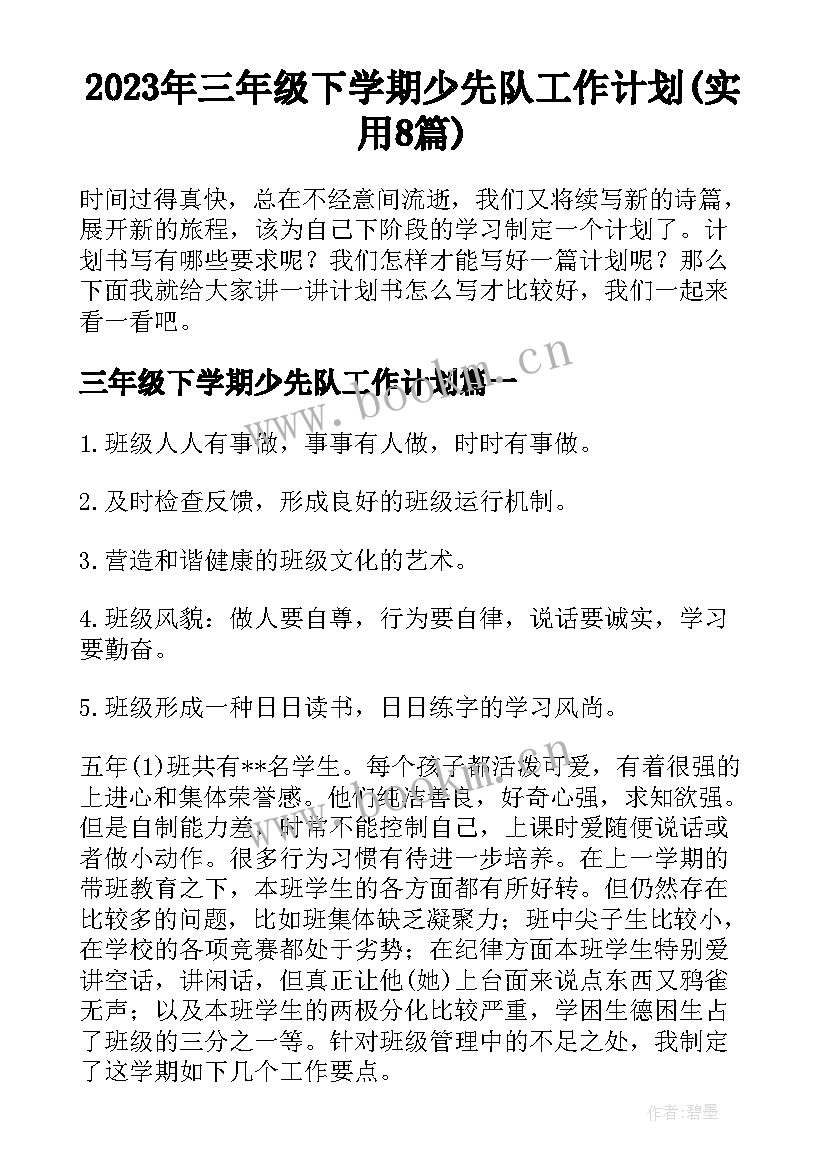 2023年三年级下学期少先队工作计划(实用8篇)

时间过得真快，总在不经意间流逝，我们又将续写新的诗篇，展开新的旅程，该为自己下阶段的学习制定一个计划了。计划书写有哪些要求呢？我们怎样才能写好一篇计划呢？那么下面我就给大家讲一讲计划书怎么写才比较好，我们一起来看一看吧。

三年级下学期少先队工作计划篇一

www.bookm.cn

1.班级人人有事做，事事有人做，时时有事做。

2.及时检查反馈，形成良好的班级运行机制。

3.营造和谐健康的班级文化的艺术。

4.班级风貌：做人要自尊，行为要自律，说话要诚实，学习要勤奋。

5.班级形成一种日日读书，日日练字的学习风尚。

五年(1)班共有**名学生。每个孩子都活泼可爱，有着很强的上进心和集体荣誉感。他们纯洁善良，好奇心强，求知欲强。但是自制能力差，时常不能控制自己，上课时爱随便说话或者做小动作。很多行为习惯有待进一步培养。在上一学期的带班教育之下，本班学生的各方面都有所好转。但仍然存在比较多的问题，比如班集体缺乏凝聚力；班中尖子生比较小，在学校的各项竞赛都处于劣势；在纪律方面本班学生特别爱讲空话，讲闲话，但真正让他(她)上台面来说点东西又鸦雀无声；以及本班学生的两极分化比较严重，学困生德困生占了班级的三分之一等。针对班级管理中的不足之处，我制定了这学期如下几个工作要点。

作者：碧墨